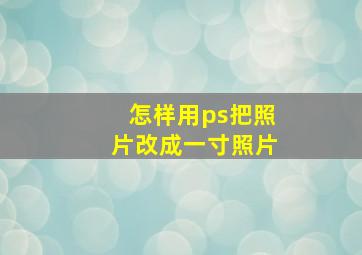 怎样用ps把照片改成一寸照片